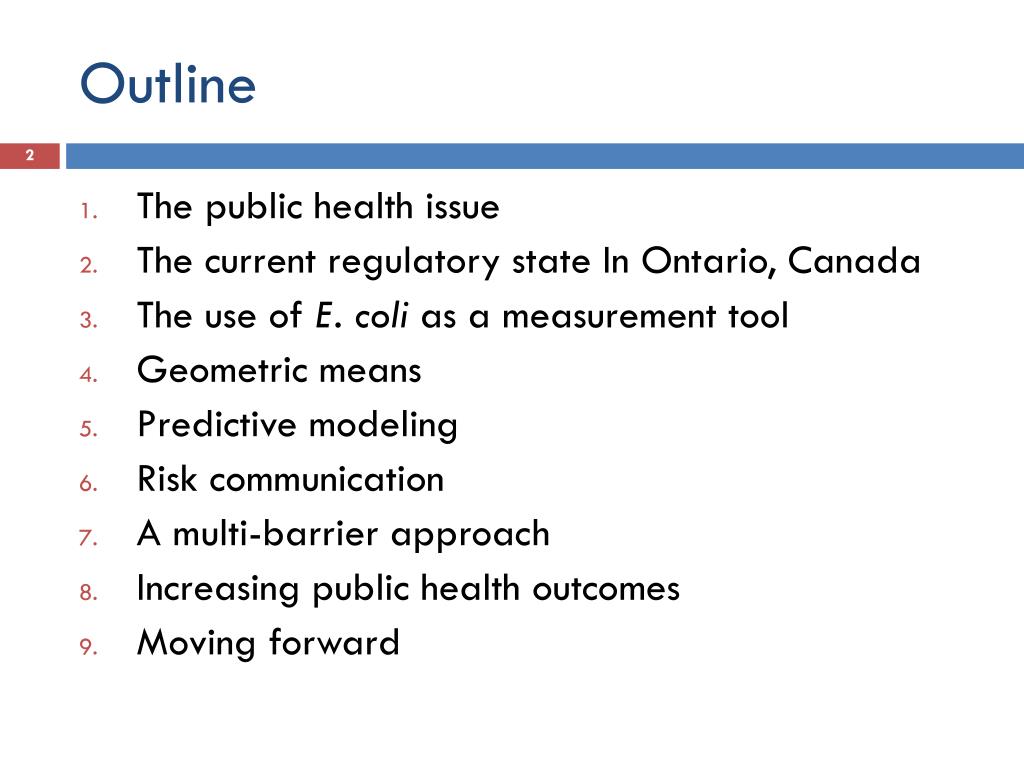 Outline

2

1. The public health issue
2. The current regulatory state In Ontario, Canada
3. The use of E. coli as a measurement tool
4. Geometric means
5. Predictive modeling
6. Risk communication
7. A multi-barrier approach
8. Increasing public health outcomes
9. Moving forward